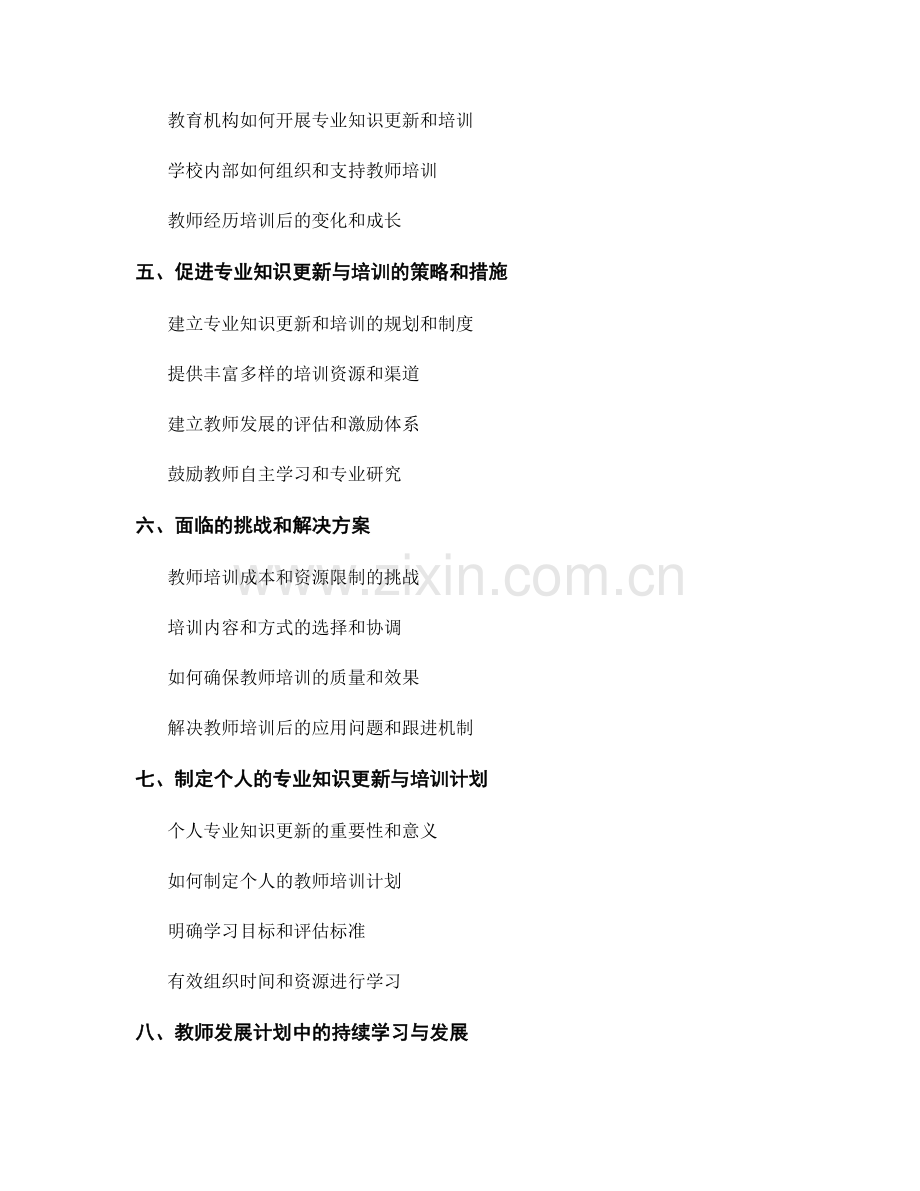 教育机构如何开展专业知识更新和培训

学校内部如何组织和支持教师培训

教师经历培训后的变化和成长

五、促进专业知识更新与培训的策略和措施

建立专业知识更新和培训的规划和制度

提供丰富多样的培训资源和渠道

建立教师发展的评估和激励体系

鼓励教师自主学习和专业研究

六、面临的挑战和解决方案

教师培训成本和资源限制的挑战

培训内容和方式的选择和协调

如何确保教师培训的质量和效果

解决教师培训后的应用问题和跟进机制

七、制定个人的专业知识更新与培训计划

个人专业知识更新的重要性和意义

如何制定个人的教师培训计划

明确学习目标和评估标准

有效组织时间和资源进行学习

八、教师发展计划中的持续学习与发展

www.zixin.com.cn